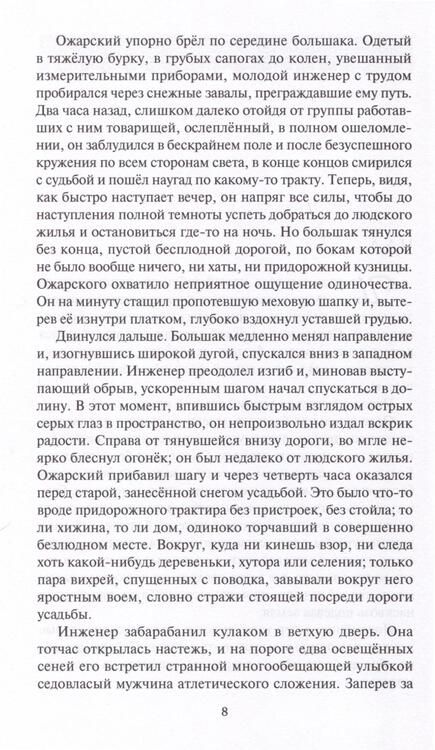 Ожарский упорно брёл по середине большака. Одетый в тяжёлую бурку, в грубых сапогах до колен, увешанный измерительными приборами, молодой инженер с трудом пробирался через снежные завалы, преграждавшие ему путь. Два часа назад, слишком далеко отойдя от группы работавших с ним товарищей, ослеплённый, в полном ошеломлении, он заблудился в бескрайнем поле и после безуспешного кружения по всем сторонам света, в конце концов смирился с судьбой и пошёл наугад по какому-то тракту. Теперь, видя, как быстро наступает вечер, он напряг все силы, чтобы до наступления полной темноты успеть добраться до людского жилья и остановиться где-то на ночь. Но большак тянулся без конца, пустой бесплодной дорогой, по бокам которой не было вообще ничего, ни хаты, ни придорожной кузницы. Ожарского охватило неприятное ощущение одиночества. Он на минуту стащил пропотевшую меховую шапку и, вытерев её изнутри платком, глубоко вздохнул уставшей грудью.

Двинулся дальше. Большак медленно менял направление и, изогнувшись широкой дугой, спускался вниз в западном направлении. Инженер преодолел изгиб и, миновав выступающий обрыв, ускоренным шагом начал спускаться в долину. В этот момент, впившись быстрым взглядом острых серых глаз в пространство, он непроизвольно издал вскрик радости. Справа от тянувшейся внизу дороги, во мгле неярко блеснул огонёк; он был недалеко от людского жилья. Ожарский прибавил шагу и через четверть часа оказался перед старой, занесённой снегом усадьбой. Это было что-то вроде придорожного трактира без пристроек, без стойла; то ли хижина, то ли дом, одиноко торчавший в совершенно безлюдном месте. Вокруг, куда ни кинешь взор, ни следа хоть какой-нибудь деревеньки, хутора или селения; только пара вихрей, спущенных с поводка, завывали вокруг него яростным воем, словно стражи стоящей посреди дороги усадьбы.

Инженер забарабанил кулаком в ветхую дверь. Она тотчас открылась настежь, и на пороге едва освещённых сеней его встретил странной многообещающей улыбкой седовласый мужчина атлетического сложения. Заперев за

8